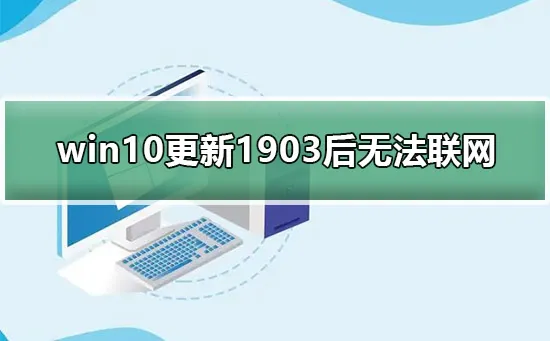 win10更新1903后无法联网